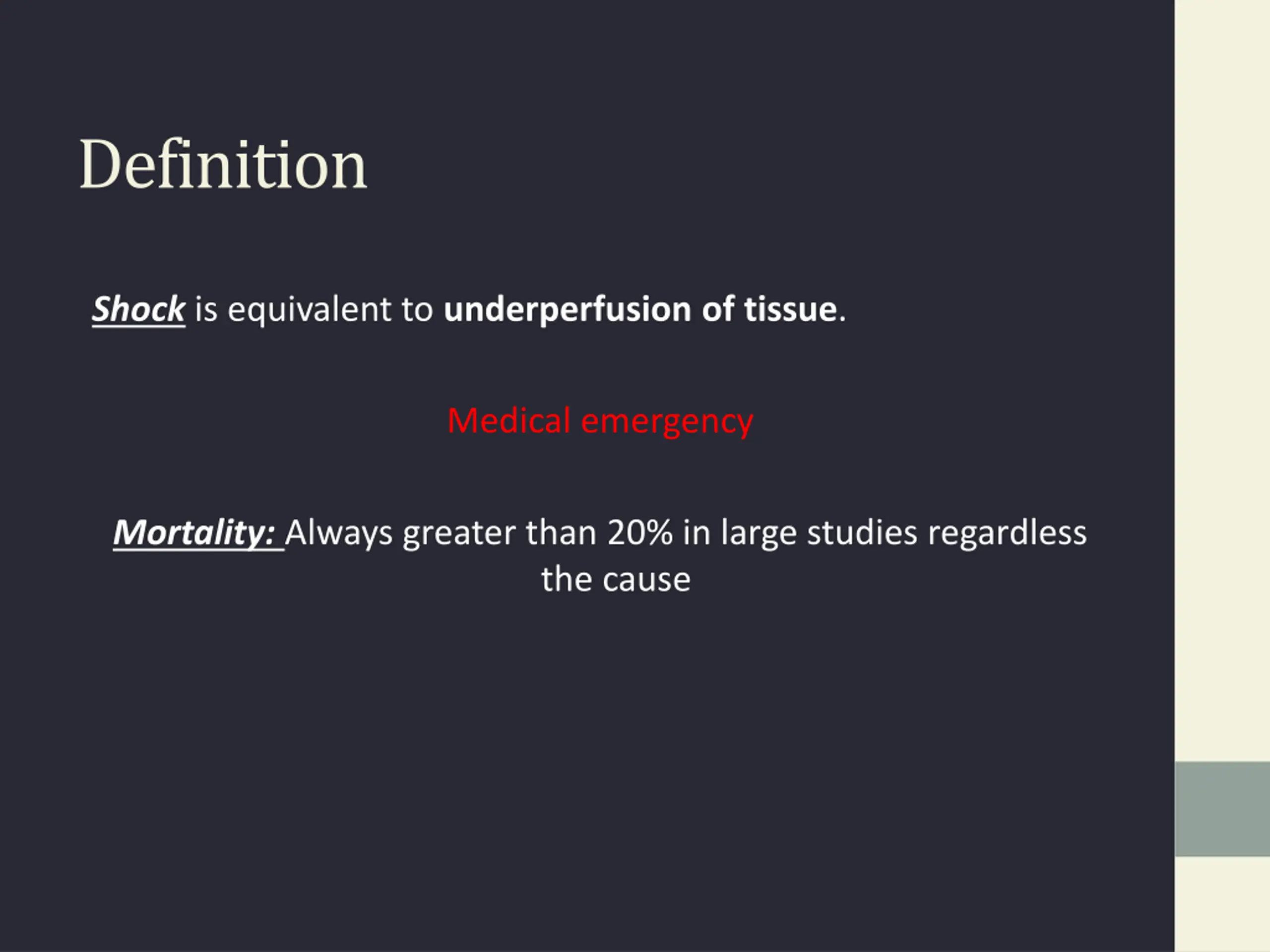 Definition

Shock is equivalent to underperfusion of tissue.

Medical emergency

Mortality: Always greater than 20% in large studies regardless the cause